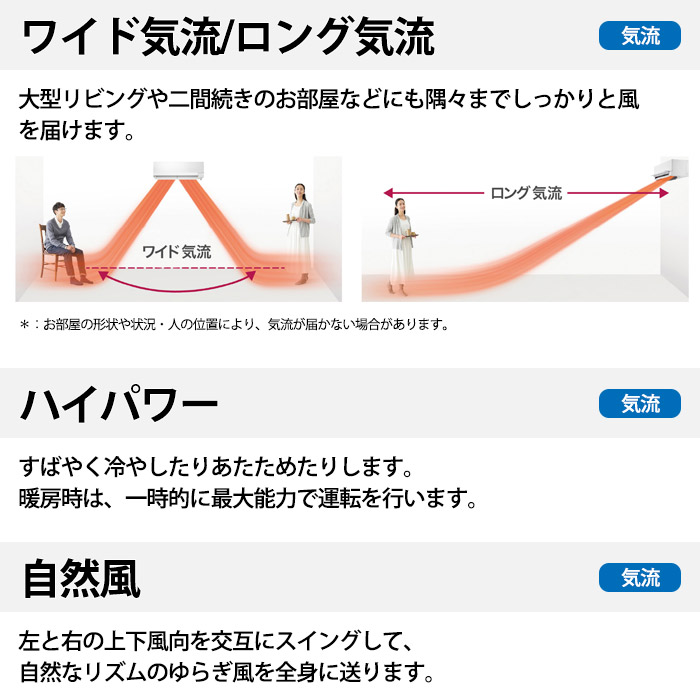 ワイド気流/ロング気流

気流

大型リビングや二間続きのお部屋などにも隅々までしっかりと風を届けます。

ワイド気流

ロング気流

＊：お部屋の形状や状況・人の位置により、気流が届かない場合があります。

ハイパワー

気流

すばやく冷やしたりあたためたりします。
暖房時は、一時的に最大能力で運転を行います。

自然風

気流

左と右の上下風向を交互にスイングして、
自然なリズムのゆらぎ風を全身に送ります。